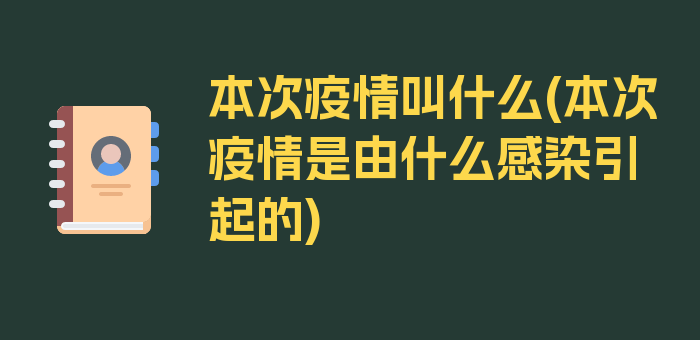 本次疫情叫什么(本次疫情是由什么感染引起的)